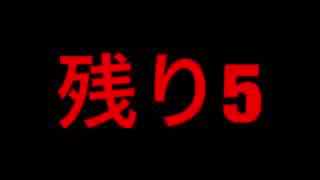 残り5